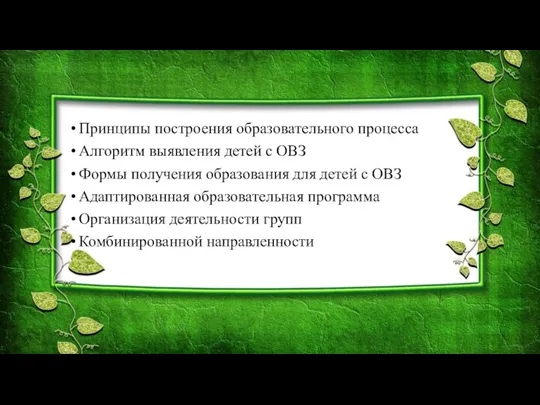 • Принципы построения образовательного процесса
• Алгоритм выявления детей с ОВЗ
• Формы получения образования для детей с ОВЗ
• Адаптированная образовательная программа
• Организация деятельности групп
• Комбинированной направленности